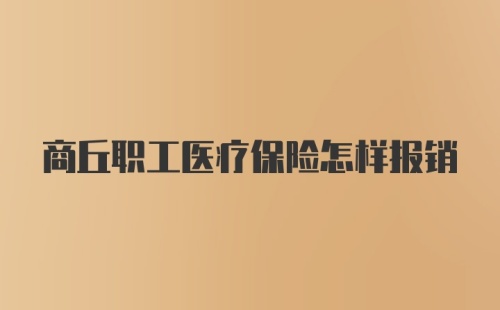 商丘职工医疗保险怎样报销